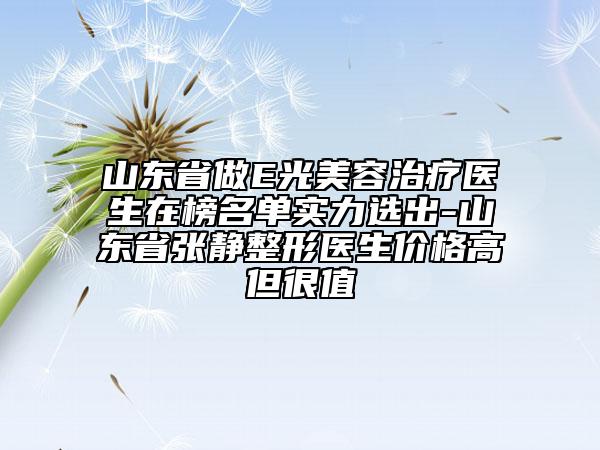 山东省做E光美容治疗医生在榜名单实力选出-山东省张静整形医生价格高但很值